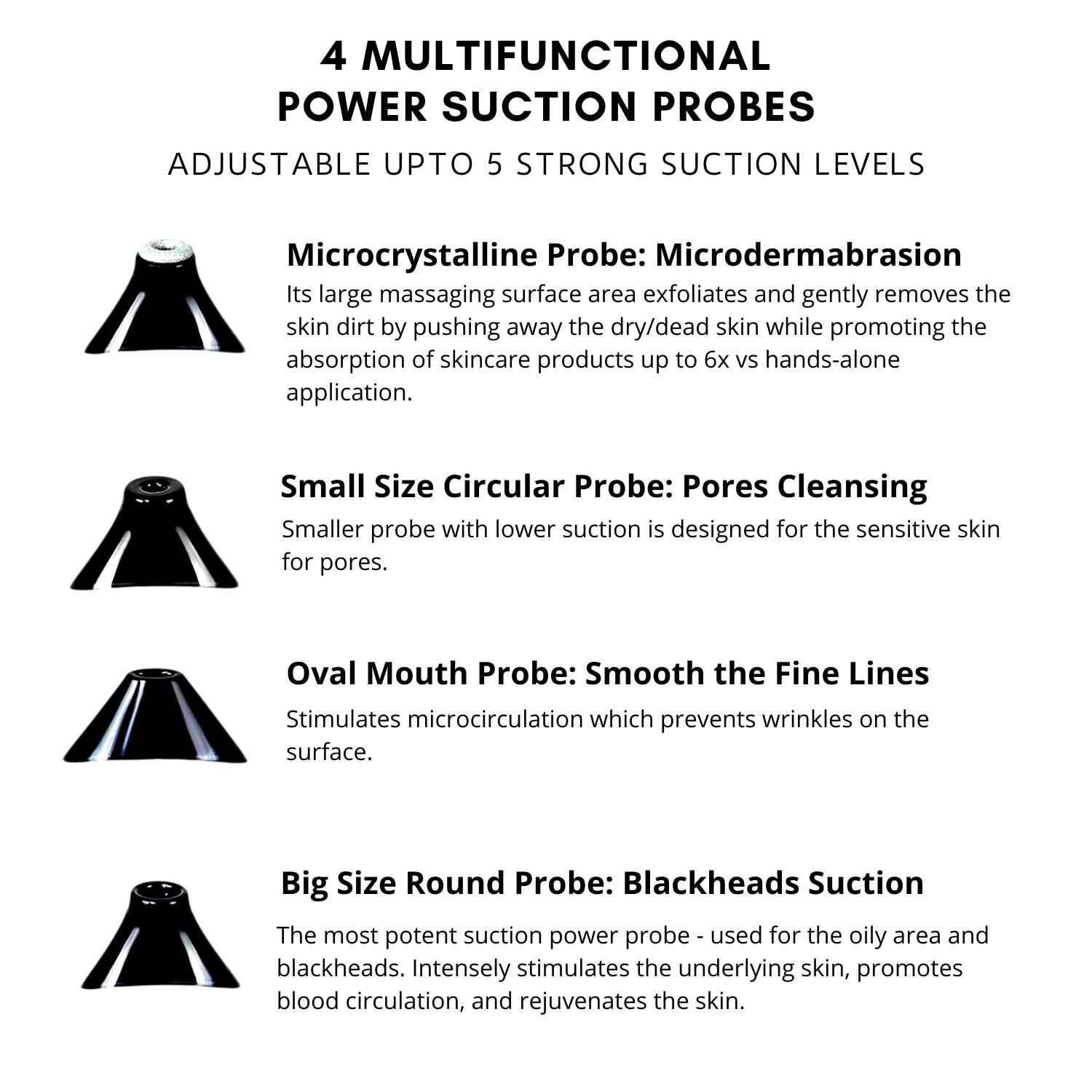 4 MULTIFUNCTIONAL
POWER SUCTION PROBES

ADJUSTABLE UPTO 5 STRONG SUCTION LEVELS

Microcrystalline Probe: Microdermabrasion

Its large massaging surface area exfoliates and gently removes the skin dirt by pushing away the dry/dead skin while promoting the absorption of skincare products up to 6x vs hands-alone application.

Small Size Circular Probe: Pores Cleansing

Smaller probe with lower suction is designed for the sensitive skin for pores.

Oval Mouth Probe: Smooth the Fine Lines

Stimulates microcirculation which prevents wrinkles on the surface.

Big Size Round Probe: Blackheads Suction

The most potent suction power probe - used for the oily area and blackheads. Intensely stimulates the underlying skin, promotes blood circulation, and rejuvenates the skin.